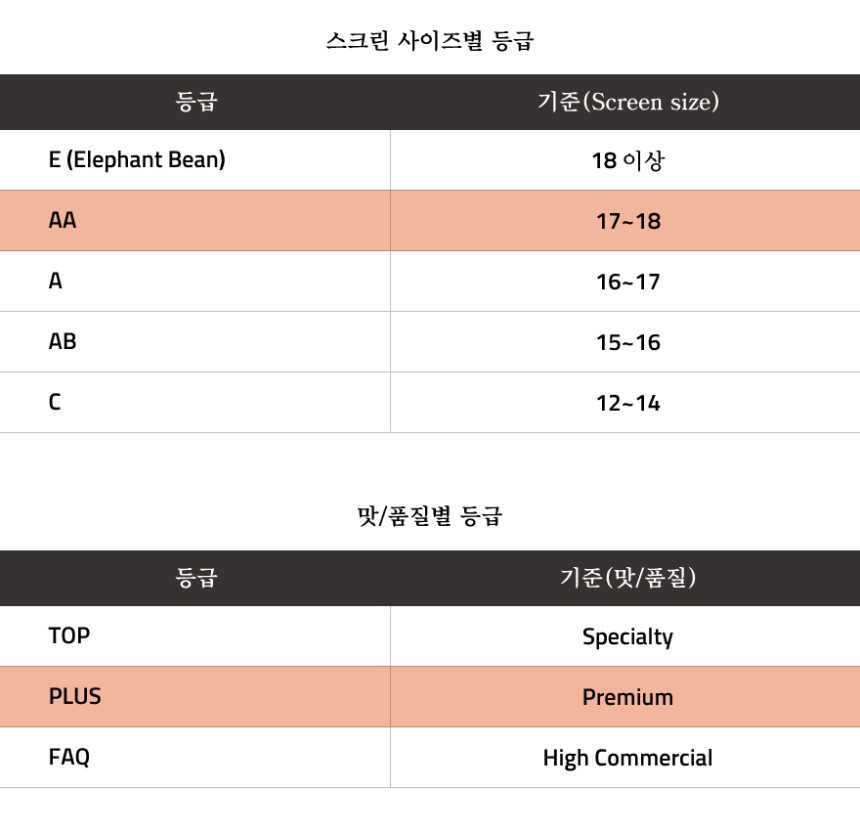 스크린 사이즈별 등급

| 등급 | 기준(Screen size) |
|---|---|
| E (Elephant Bean) | 18 이상 |
| AA | 17~18 |
| A | 16~17 |
| AB | 15~16 |
| C | 12~14 |

맛/품질별 등급

| 등급 | 기준(맛/품질) |
|---|---|
| TOP | Specialty |
| PLUS | Premium |
| FAQ | High Commercial |